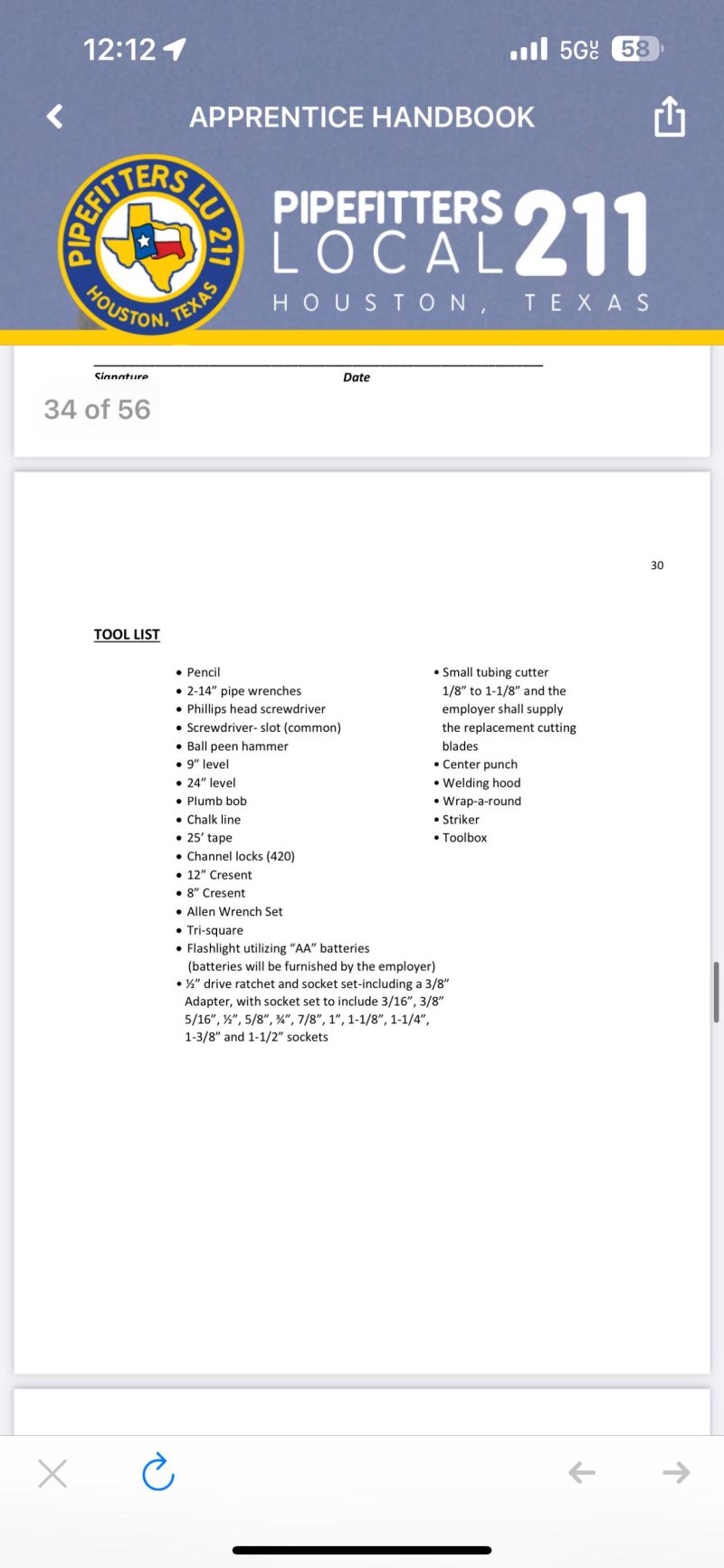 12:12

5G UC 58

APPRENTICE HANDBOOK

PIPEFITTERS LU 211
HOUSTON, TEXAS

PIPEFITTERS LOCAL 211
HOUSTON, TEXAS

Signature Date

34 of 56

30

TOOL LIST

• Pencil
• 2-14" pipe wrenches
• Phillips head screwdriver
• Screwdriver- slot (common)
• Ball peen hammer
• 9" level
• 24" level
• Plumb bob
• Chalk line
• 25' tape
• Channel locks (420)
• 12" Cresent
• 8" Cresent
• Allen Wrench Set
• Tri-square
• Flashlight utilizing "AA" batteries (batteries will be furnished by the employer)
• ½" drive ratchet and socket set-including a 3/8" Adapter, with socket set to include 3/16", 3/8" 5/16", ½", 5/8", ¾", 7/8", 1", 1-1/8", 1-1/4", 1-3/8" and 1-1/2" sockets

• Small tubing cutter 1/8" to 1-1/8" and the employer shall supply the replacement cutting blades
• Center punch
• Welding hood
• Wrap-a-round
• Striker
• Toolbox